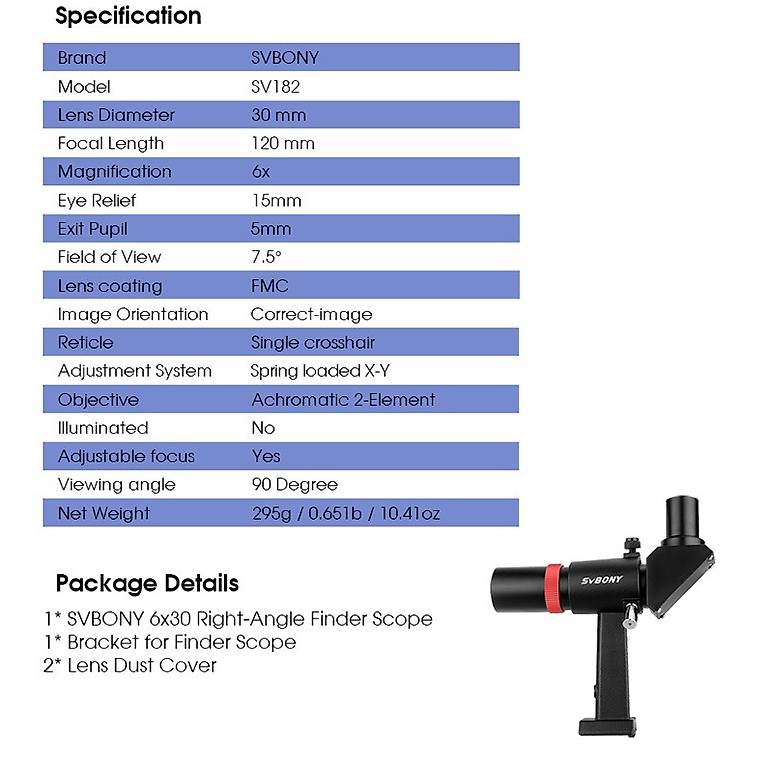 Specification

| Brand | SVBONY |
|---|---|
| Model | SV182 |
| Lens Diameter | 30 mm |
| Focal Length | 120 mm |
| Magnification | 6x |
| Eye Relief | 15mm |
| Exit Pupil | 5mm |
| Field of View | 7.5° |
| Lens coating | FMC |
| Image Orientation | Correct-image |
| Reticle | Single crosshair |
| Adjustment System | Spring loaded X-Y |
| Objective | Achromatic 2-Element |
| Illuminated | No |
| Adjustable focus | Yes |
| Viewing angle | 90 Degree |
| Net Weight | 295g / 0.651b / 10.41oz |

Package Details

1* SVBONY 6x30 Right-Angle Finder Scope
1* Bracket for Finder Scope
2* Lens Dust Cover

SVBONY